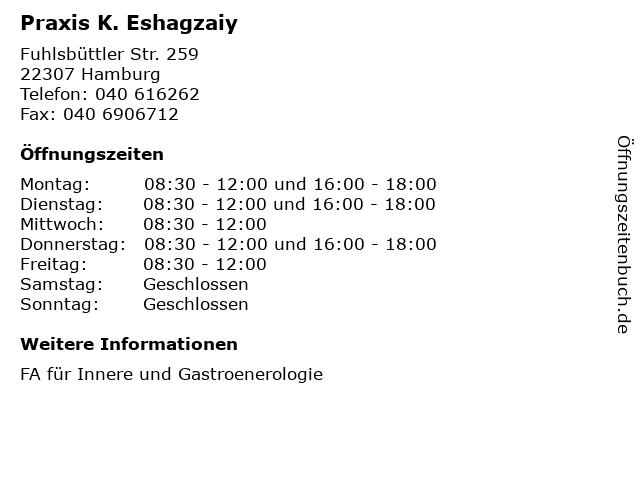 Praxis K. Eshagzaiy

Fuhlsbüttler Str. 259
22307 Hamburg
Telefon: 040 616262
Fax: 040 6906712

Öffnungszeiten

| | |
|---|---|
| Montag: | 08:30 - 12:00 und 16:00 - 18:00 |
| Dienstag: | 08:30 - 12:00 und 16:00 - 18:00 |
| Mittwoch: | 08:30 - 12:00 |
| Donnerstag: | 08:30 - 12:00 und 16:00 - 18:00 |
| Freitag: | 08:30 - 12:00 |
| Samstag: | Geschlossen |
| Sonntag: | Geschlossen |

Weitere Informationen

FA für Innere und Gastroenerologie

Öffnungszeitenbuch.de